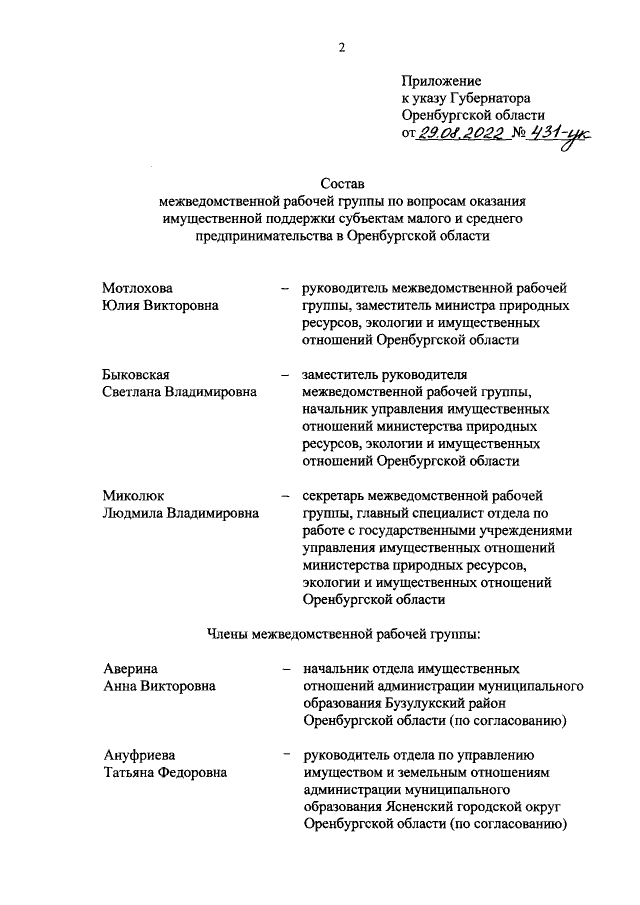 2

Приложение
к указу Губернатора
Оренбургской области
от 29.08.2022 № 431-ук

Состав
межведомственной рабочей группы по вопросам оказания имущественной поддержки субъектам малого и среднего предпринимательства в Оренбургской области

Мотлохова Юлия Викторовна – руководитель межведомственной рабочей группы, заместитель министра природных ресурсов, экологии и имущественных отношений Оренбургской области

Быковская Светлана Владимировна – заместитель руководителя межведомственной рабочей группы, начальник управления имущественных отношений министерства природных ресурсов, экологии и имущественных отношений Оренбургской области

Миколюк Людмила Владимировна – секретарь межведомственной рабочей группы, главный специалист отдела по работе с государственными учреждениями управления имущественных отношений министерства природных ресурсов, экологии и имущественных отношений Оренбургской области

Члены межведомственной рабочей группы:

Аверина Анна Викторовна – начальник отдела имущественных отношений администрации муниципального образования Бузулукский район Оренбургской области (по согласованию)

Ануфриева Татьяна Федоровна – руководитель отдела по управлению имуществом и земельным отношениям администрации муниципального образования Ясненский городской округ Оренбургской области (по согласованию)